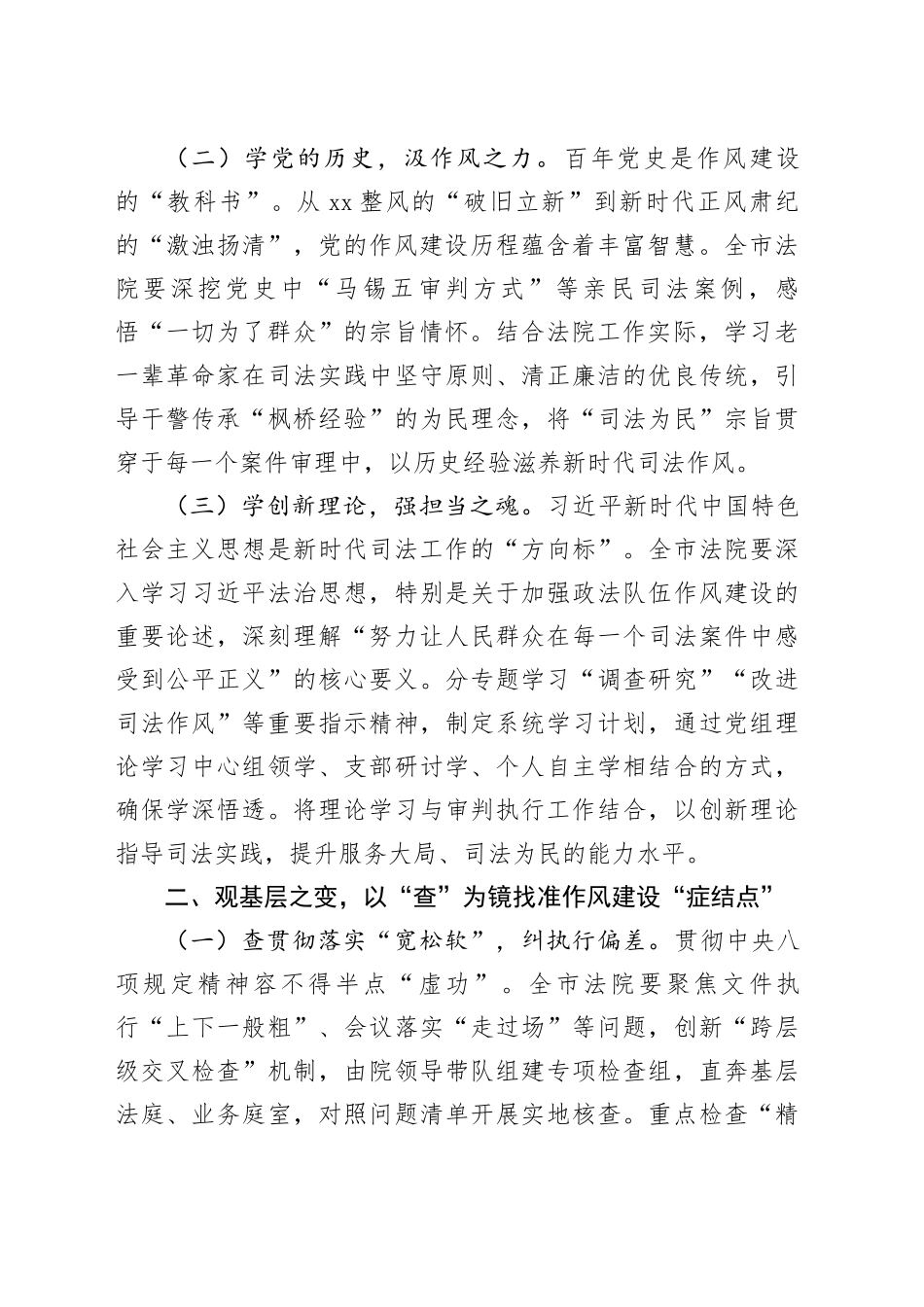 （二）学党的历史，汲作风之力。百年党史是作风建设的“教科书”。从xx整风的“破旧立新”到新时代正风肃纪的“激浊扬清”，党的作风建设历程蕴含着丰富智慧。全市法院要深挖党史中“马锡五审判方式”等亲民司法案例，感悟“一切为了群众”的宗旨情怀。结合法院工作实际，学习老一辈革命家在司法实践中坚守原则、清正廉洁的优良传统，引导干警传承“枫桥经验”的为民理念，将“司法为民”宗旨贯穿于每一个案件审理中，以历史经验滋养新时代司法作风。

（三）学创新理论，强担当之魂。习近平新时代中国特色社会主义思想是新时代司法工作的“方向标”。全市法院要深入学习习近平法治思想，特别是关于加强政法队伍作风建设的重要论述，深刻理解“努力让人民群众在每一个司法案件中感受到公平正义”的核心要义。分专题学习“调查研究”“改进司法作风”等重要指示精神，制定系统学习计划，通过党组理论学习中心组领学、支部研讨学、个人自主学相结合的方式，确保学深悟透。将理论学习与审判执行工作结合，以创新理论指导司法实践，提升服务大局、司法为民的能力水平。

二、观基层之变，以“查”为镜找准作风建设“症结点”

（一）查贯彻落实“宽松软”，纠执行偏差。贯彻中央八项规定精神容不得半点“虚功”。全市法院要聚焦文件执行“上下一般粗”、会议落实“走过场”等问题，创新“跨层级交叉检查”机制，由院领导带队组建专项检查组，直奔基层法庭、业务庭室，对照问题清单开展实地核查。重点检查“精